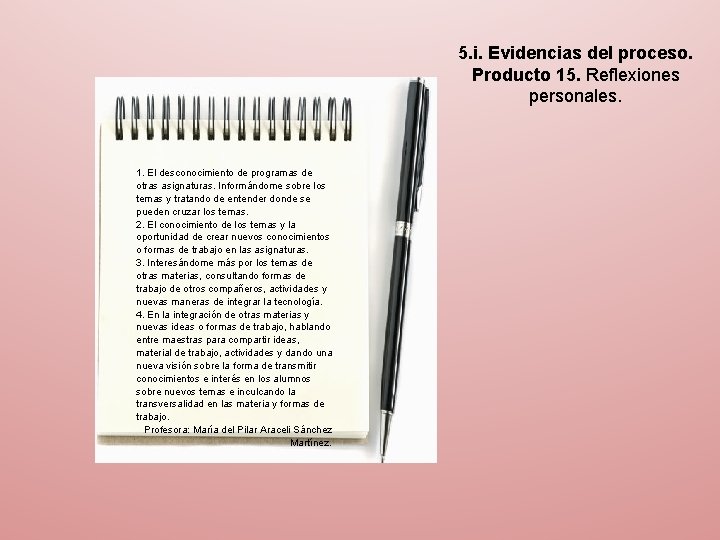 5.i. Evidencias del proceso. Producto 15. Reflexiones personales.

1. El desconocimiento de programas de otras asignaturas. Informándome sobre los temas y tratando de entender donde se pueden cruzar los temas.
2. El conocimiento de los temas y la oportunidad de crear nuevos conocimientos o formas de trabajo en las asignaturas.
3. Interesándome más por los temas de otras materias, consultando formas de trabajo de otros compañeros, actividades y nuevas maneras de integrar la tecnología.
4. En la integración de otras materias y nuevas ideas o formas de trabajo, hablando entre maestras para compartir ideas, material de trabajo, actividades y dando una nueva visión sobre la forma de transmitir conocimientos e interés en los alumnos sobre nuevos temas e inculcando la transversalidad en las materia y formas de trabajo.
Profesora: María del Pilar Araceli Sánchez Martínez.